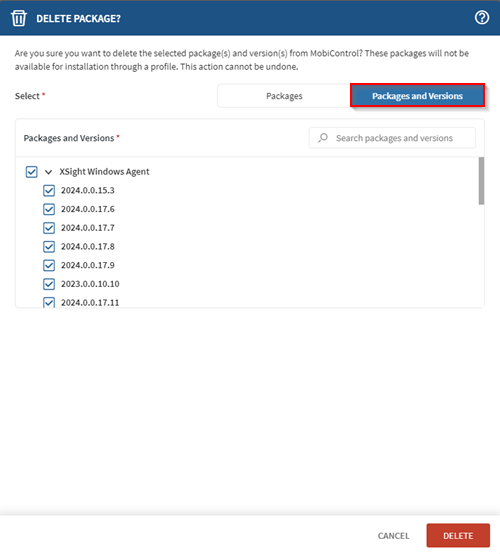 DELETE PACKAGE?

Are you sure you want to delete the selected package(s) and version(s) from MobiControl? These packages will not be available for installation through a profile. This action cannot be undone.

Select *

Packages

Packages and Versions

Packages and Versions *

Search packages and versions

XSight Windows Agent

2024.0.0.15.3

2024.0.0.17.6

2024.0.0.17.7

2024.0.0.17.8

2024.0.0.17.9

2023.0.0.10.10

2024.0.0.17.11

CANCEL

DELETE